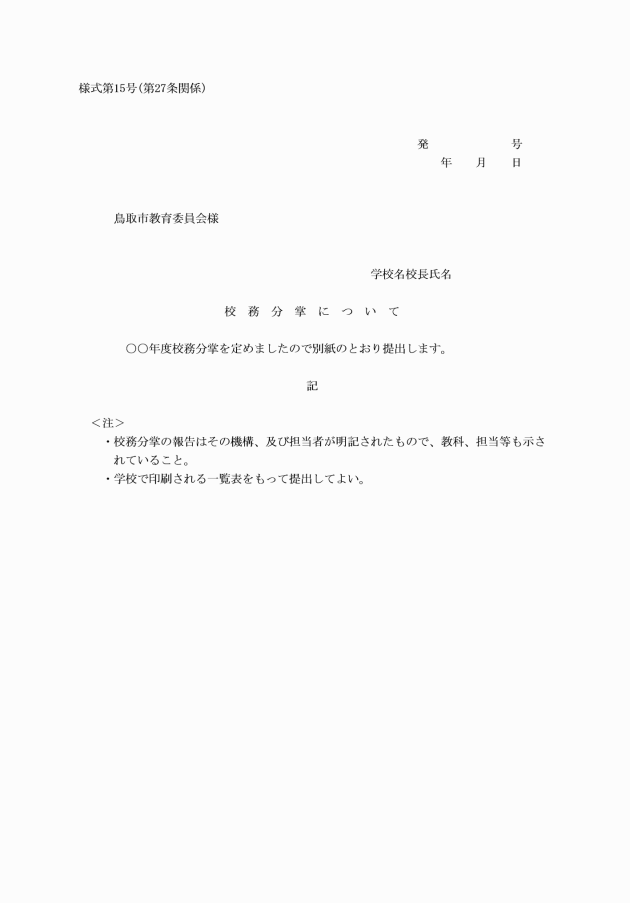 様式第15号(第27条関係)

発　　　　　号
年　　月　　日

鳥取市教育委員会様

学校名校長氏名

校　務　分　掌　に　つ　い　て

○○年度校務分掌を定めましたので別紙のとおり提出します。

記

＜注＞
・校務分掌の報告はその機構、及び担当者が明記されたもので、教科、担当等も示されていること。
・学校で印刷される一覧表をもって提出してよい。